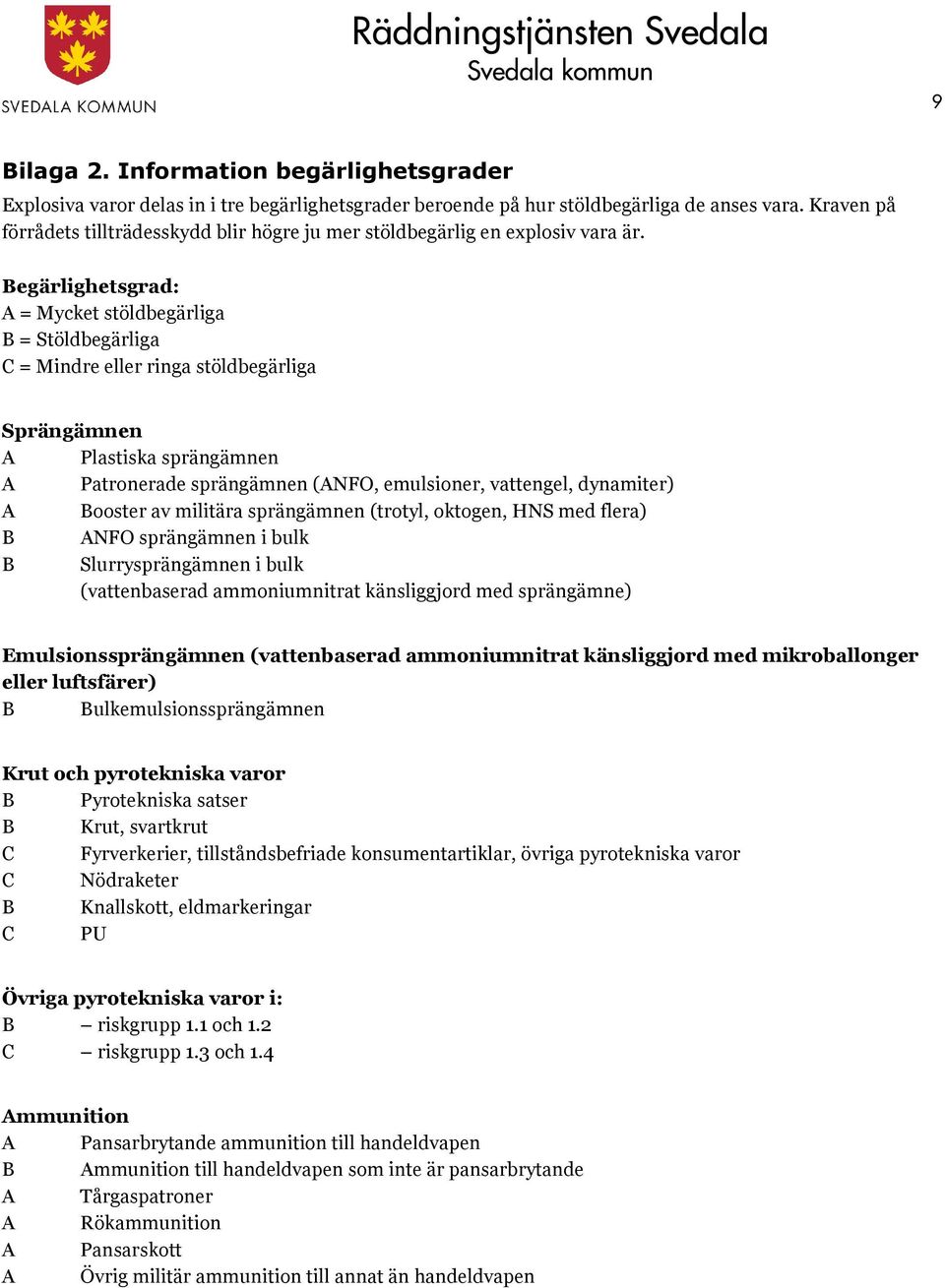 SVEDALA KOMMUN

Räddningstjänsten Svedala
Svedala kommun

9

Bilaga 2. Information begärlighetsgrader

Explosiva varor delas in i tre begärlighetsgrader beroende på hur stöldbegärliga de anses vara. Kraven på förrådets tillträdesskydd blir högre ju mer stöldbegärlig en explosiv vara är.

Begärlighetsgrad:
A = Mycket stöldbegärliga
B = Stöldbegärliga
C = Mindre eller ringa stöldbegärliga

Sprängämnen
A Plastiska sprängämnen
A Patronerade sprängämnen (ANFO, emulsioner, vattengel, dynamiter)
A Booster av militära sprängämnen (trotyl, oktogen, HNS med flera)
B ANFO sprängämnen i bulk
B Slurrysprängämnen i bulk
(vattenbaserad ammoniumnitrat känsliggjord med sprängämne)

Emulsionssprängämnen (vattenbaserad ammoniumnitrat känsliggjord med mikroballonger eller luftsfärer)
B Bulkemulsionssprängämnen

Krut och pyrotekniska varor
B Pyrotekniska satser
B Krut, svartkrut
C Fyrverkerier, tillståndsbefriade konsumentartiklar, övriga pyrotekniska varor
C Nödraketer
B Knallskott, eldmarkeringar
C PU

Övriga pyrotekniska varor i:
B – riskgrupp 1.1 och 1.2
C – riskgrupp 1.3 och 1.4

Ammunition
A Pansarbrytande ammunition till handeldvapen
B Ammunition till handeldvapen som inte är pansarbrytande
A Tårgaspatroner
A Rökammunition
A Pansarskott
A Övrig militär ammunition till annat än handeldvapen